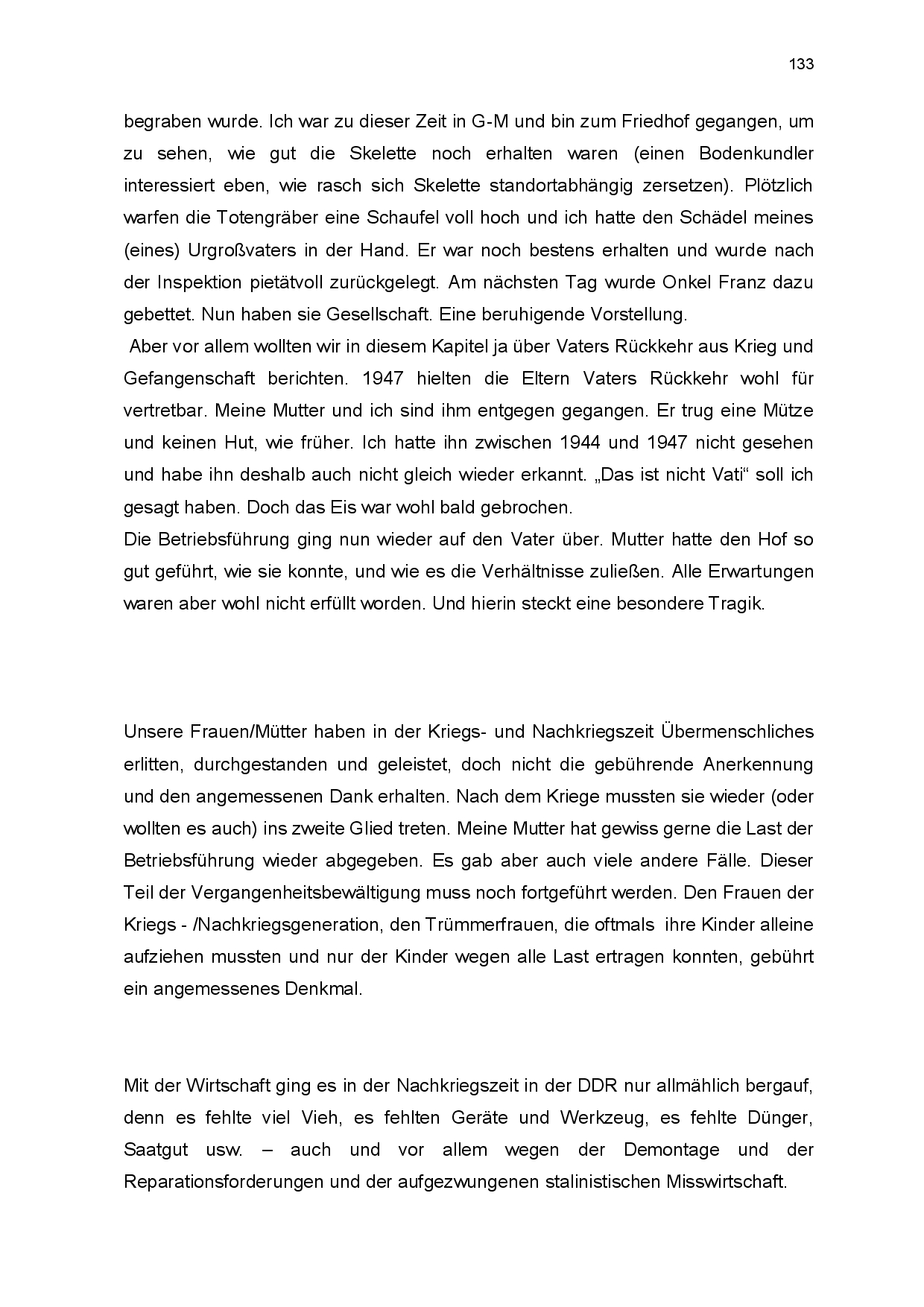 133

begraben wurde. Ich war zu dieser Zeit in G-M und bin zum Friedhof gegangen, um zu sehen, wie gut die Skelette noch erhalten waren (einen Bodenkundler interessiert eben, wie rasch sich Skelette standortabhängig zersetzen). Plötzlich warfen die Totengräber eine Schaufel voll hoch und ich hatte den Schädel meines (eines) Urgroßvaters in der Hand. Er war noch bestens erhalten und wurde nach der Inspektion pietätvoll zurückgelegt. Am nächsten Tag wurde Onkel Franz dazu gebettet. Nun haben sie Gesellschaft. Eine beruhigende Vorstellung.

Aber vor allem wollten wir in diesem Kapitel ja über Vaters Rückkehr aus Krieg und Gefangenschaft berichten. 1947 hielten die Eltern Vaters Rückkehr wohl für vertretbar. Meine Mutter und ich sind ihm entgegen gegangen. Er trug eine Mütze und keinen Hut, wie früher. Ich hatte ihn zwischen 1944 und 1947 nicht gesehen und habe ihn deshalb auch nicht gleich wieder erkannt. „Das ist nicht Vati“ soll ich gesagt haben. Doch das Eis war wohl bald gebrochen.

Die Betriebsführung ging nun wieder auf den Vater über. Mutter hatte den Hof so gut geführt, wie sie konnte, und wie es die Verhältnisse zuließen. Alle Erwartungen waren aber wohl nicht erfüllt worden. Und hierin steckt eine besondere Tragik.

Unsere Frauen/Mütter haben in der Kriegs- und Nachkriegszeit Übermenschliches erlitten, durchgestanden und geleistet, doch nicht die gebührende Anerkennung und den angemessenen Dank erhalten. Nach dem Kriege mussten sie wieder (oder wollten es auch) ins zweite Glied treten. Meine Mutter hat gewiss gerne die Last der Betriebsführung wieder abgegeben. Es gab aber auch viele andere Fälle. Dieser Teil der Vergangenheitsbewältigung muss noch fortgeführt werden. Den Frauen der Kriegs - /Nachkriegsgeneration, den Trümmerfrauen, die oftmals ihre Kinder alleine aufziehen mussten und nur der Kinder wegen alle Last ertragen konnten, gebührt ein angemessenes Denkmal.

Mit der Wirtschaft ging es in der Nachkriegszeit in der DDR nur allmählich bergauf, denn es fehlte viel Vieh, es fehlten Geräte und Werkzeug, es fehlte Dünger, Saatgut usw. – auch und vor allem wegen der Demontage und der Reparationsforderungen und der aufgezwungenen stalinistischen Misswirtschaft.